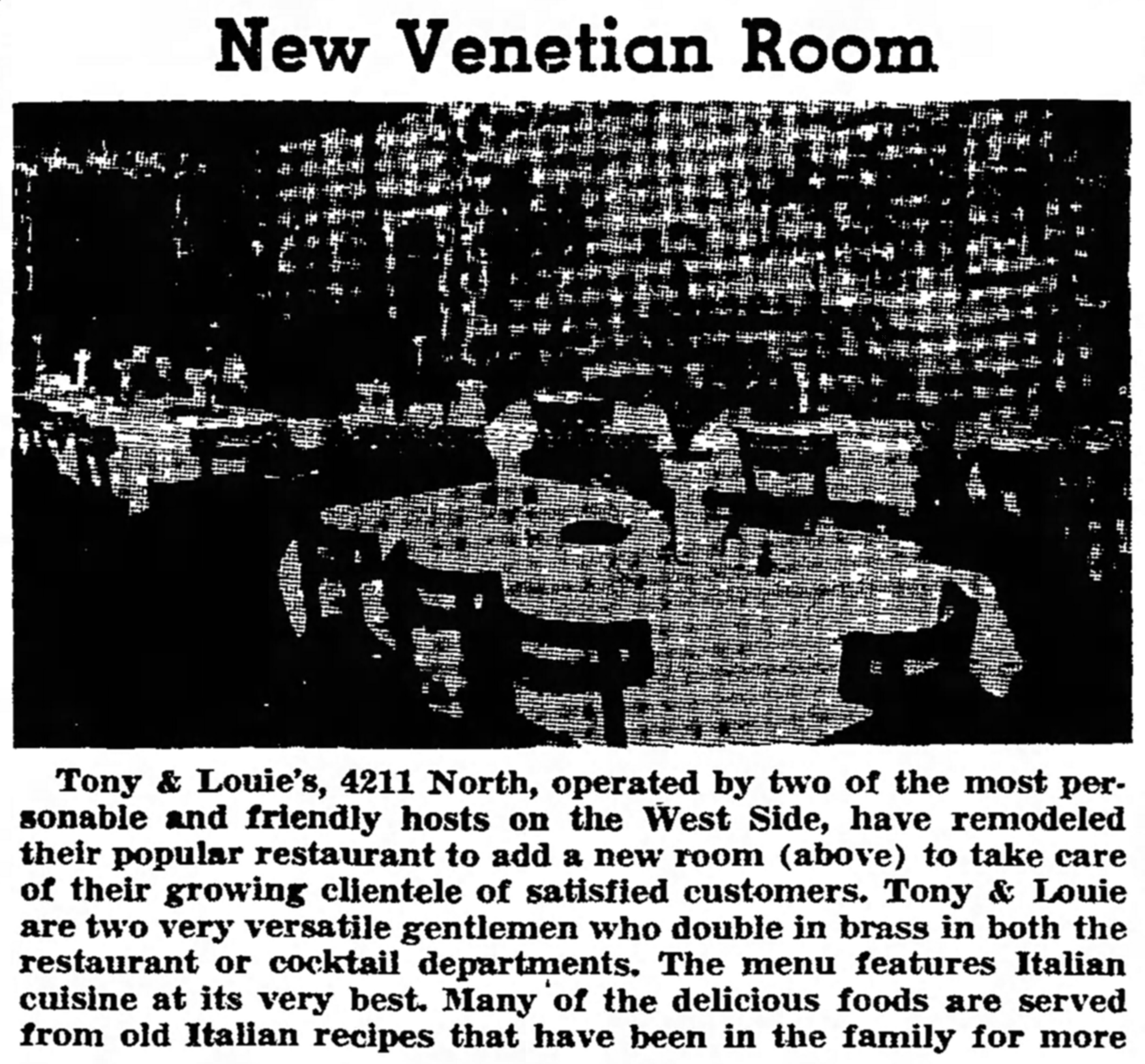 New Venetian Room

Tony & Louie's, 4211 North, operated by two of the most personable and friendly hosts on the West Side, have remodeled their popular restaurant to add a new room (above) to take care of their growing clientele of satisfied customers. Tony & Louie are two very versatile gentlemen who double in brass in both the restaurant or cocktail departments. The menu features Italian cuisine at its very best. Many of the delicious foods are served from old Italian recipes that have been in the family for more